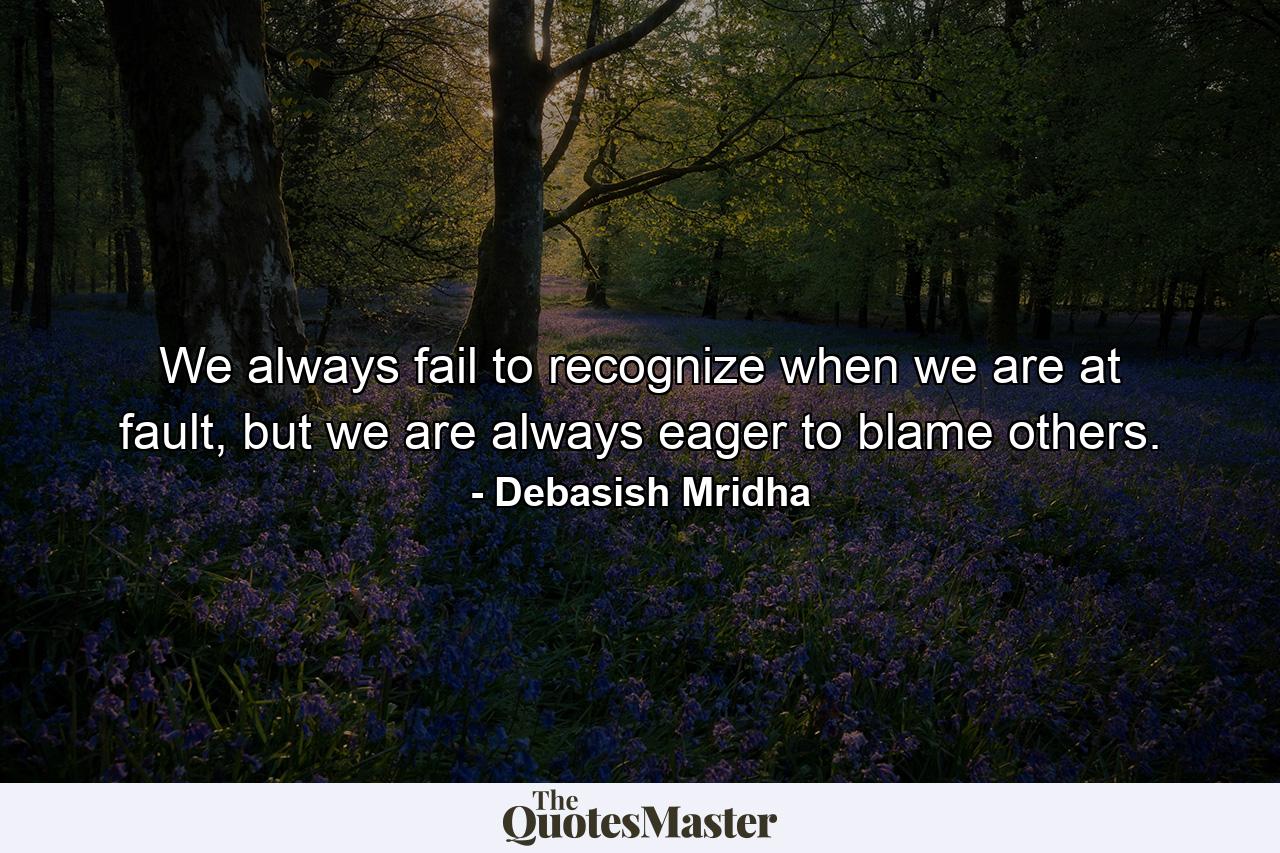 We always fail to recognize when we are at fault, but we are always eager to blame others.

- Debasish Mridha

The QuotesMaster